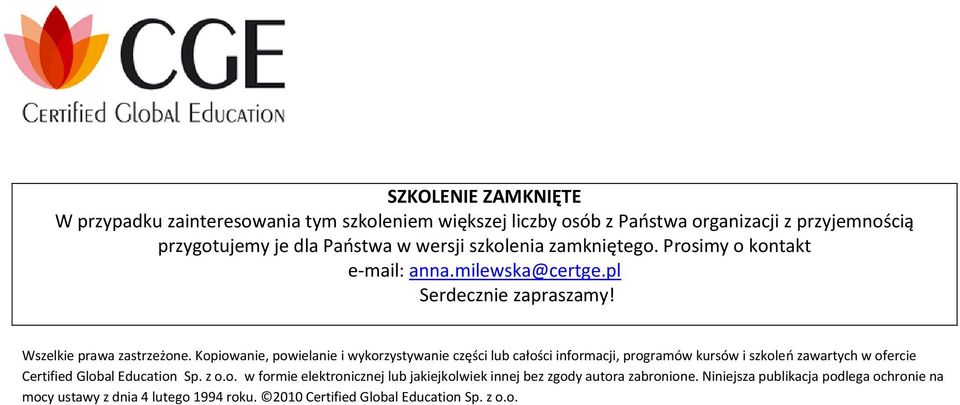 CGE
Certified Global Education

SZKOLENIE ZAMKNIĘTE
W przypadku zainteresowania tym szkoleniem większej liczby osób z Państwa organizacji z przyjemnością przygotujemy je dla Państwa w wersji szkolenia zamkniętego. Prosimy o kontakt
e-mail: anna.milewska@certge.pl
Serdecznie zapraszamy!

Wszelkie prawa zastrzeżone. Kopiowanie, powielanie i wykorzystywanie części lub całości informacji, programów kursów i szkoleń zawartych w ofercie Certified Global Education Sp. z o.o. w formie elektronicznej lub jakiejkolwiek innej bez zgody autora zabronione. Niniejsza publikacja podlega ochronie na mocy ustawy z dnia 4 lutego 1994 roku. ©2010 Certified Global Education Sp. z o.o.